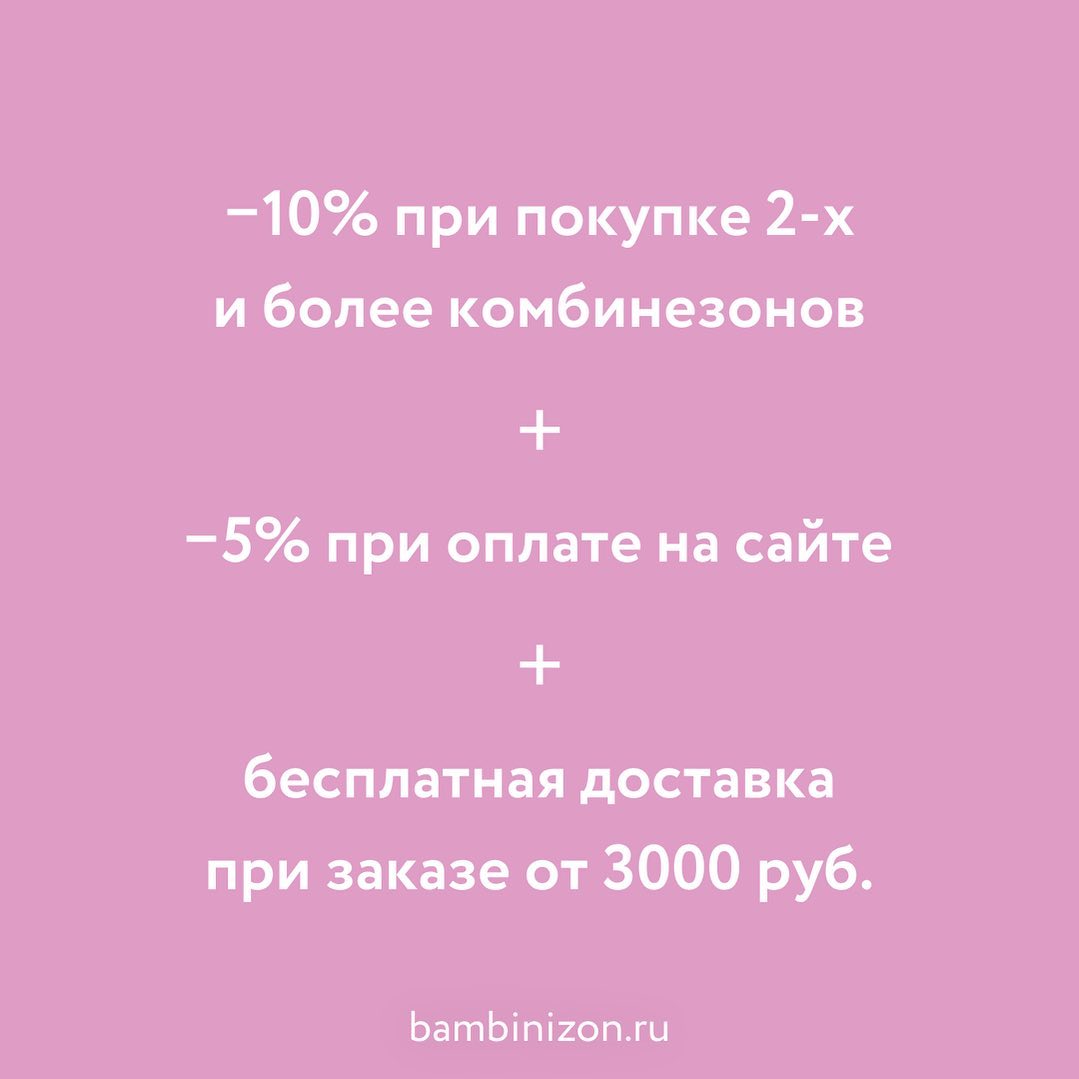 −10% при покупке 2-х и более комбинезонов

+

−5% при оплате на сайте

+

бесплатная доставка при заказе от 3000 руб.

bambinizon.ru